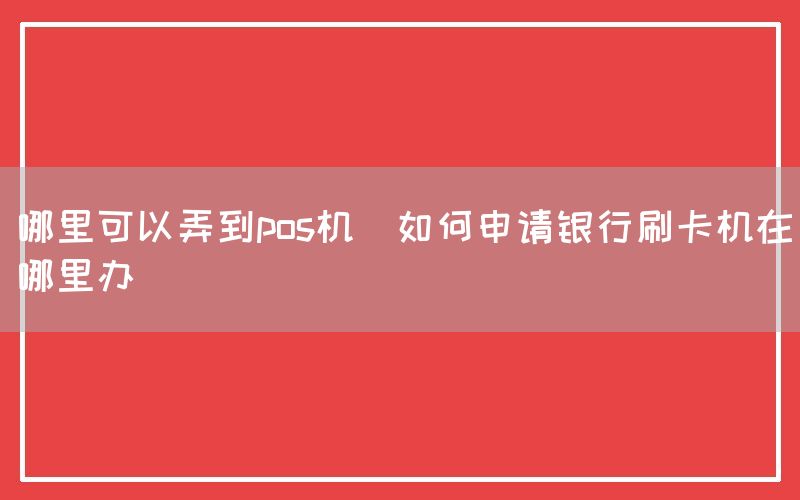 哪里可以弄到pos机  如何申请银行刷卡机在哪里办